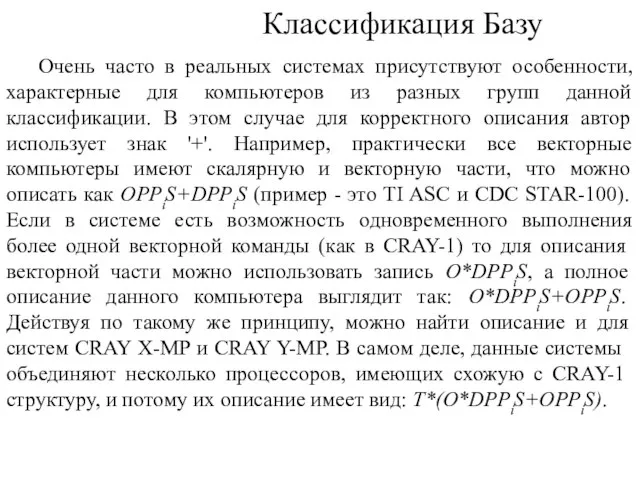 Классификация Базу

Очень часто в реальных системах присутствуют особенности, характерные для компьютеров из разных групп данной классификации. В этом случае для корректного описания автор использует знак '+'. Например, практически все векторные компьютеры имеют скалярную и векторную части, что можно описать как $OPP_iS+DPP_iS$ (пример - это TI ASC и CDC STAR-100). Если в системе есть возможность одновременного выполнения более одной векторной команды (как в CRAY-1) то для описания векторной части можно использовать запись $O*DPP_iS$, а полное описание данного компьютера выглядит так: $O*DPP_iS+OPP_iS$. Действуя по такому же принципу, можно найти описание и для систем CRAY X-MP и CRAY Y-MP. В самом деле, данные системы объединяют несколько процессоров, имеющих схожую с CRAY-1 структуру, и потому их описание имеет вид: $T*(O*DPP_iS+OPP_iS)$.